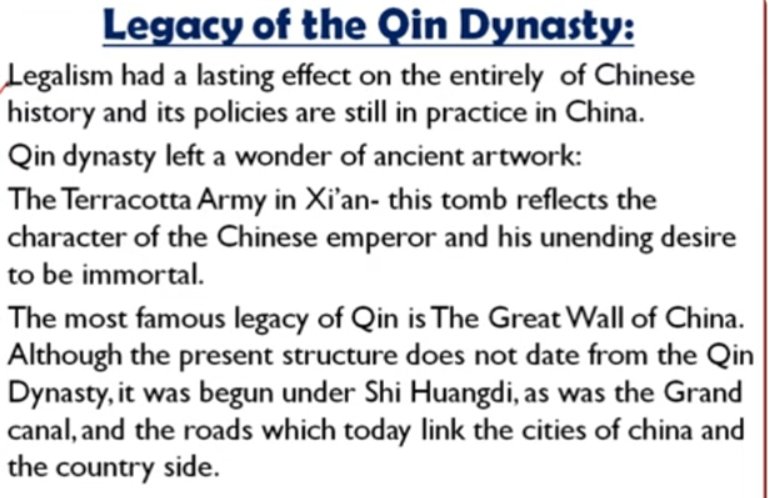 Legacy of the Qin Dynasty:

Legalism had a lasting effect on the entirely of Chinese history and its policies are still in practice in China.

Qin dynasty left a wonder of ancient artwork:

The Terracotta Army in Xi'an- this tomb reflects the character of the Chinese emperor and his unending desire to be immortal.

The most famous legacy of Qin is The Great Wall of China. Although the present structure does not date from the Qin Dynasty, it was begun under Shi Huangdi, as was the Grand canal, and the roads which today link the cities of china and the country side.